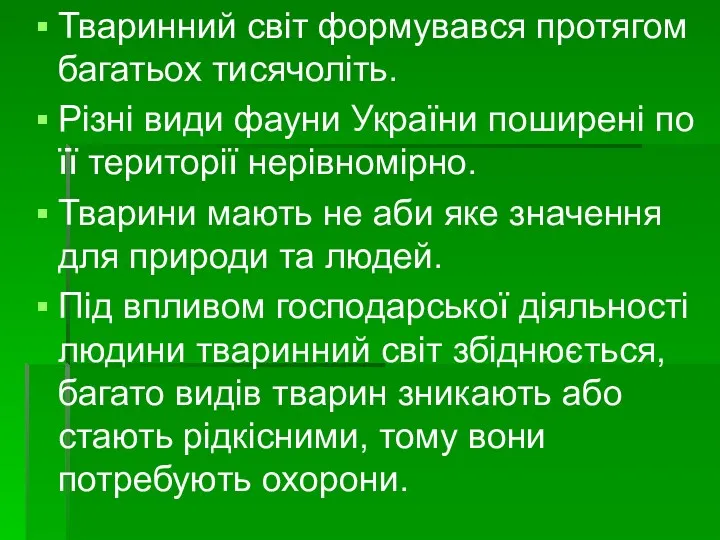 ▪ Тваринний світ формувався протягом багатьох тисячоліть.

▪ Різні види фауни України поширені по її території нерівномірно.

▪ Тварини мають не аби яке значення для природи та людей.

▪ Під впливом господарської діяльності людини тваринний світ збіднюється, багато видів тварин зникають або стають рідкісними, тому вони потребують охорони.